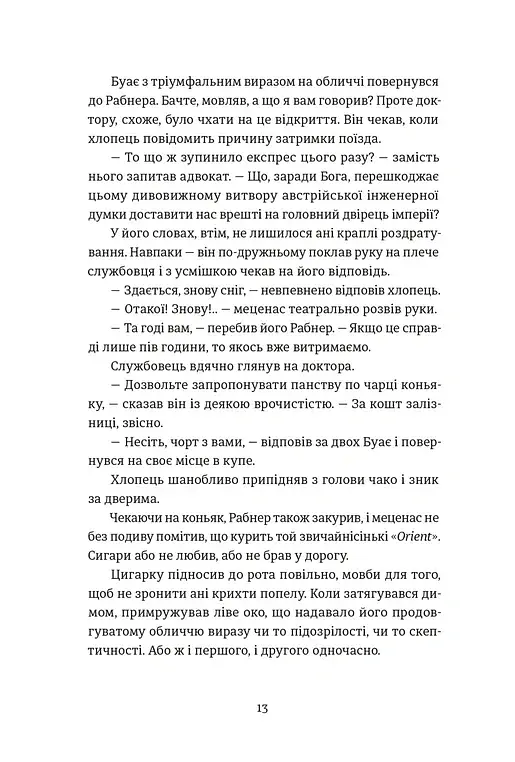 Буає з тріумфальним виразом на обличчі повернувся до Рабнера. Бачте, мовляв, а що я вам говорив? Проте доктору, схоже, було чхати на це відкриття. Він чекав, коли хлопець повідомить причину затримки поїзда.

— То що ж зупинило експрес цього разу? — замість нього запитав адвокат. — Що, заради Бога, перешкоджає цьому дивовижному витвору австрійської інженерної думки доставити нас врешті на головний двірець імперії?

У його словах, втім, не лишилося ані краплі роздратування. Навпаки — він по-дружньому поклав руку на плече службовця і з усмішкою чекав на його відповідь.

— Здається, знову сніг, — невпевнено відповів хлопець.

— Отакої! Знову!.. — меценас театрально розвів руки.

— Та годі вам, — перебив його Рабнер. — Якщо це справді лише пів години, то якось вже витримаємо.

Службовець вдячно глянув на доктора.

— Дозвольте запропонувати панству по чарці коньяку, — сказав він із деякою врочистістю. — За кошт залізниці, звісно.

— Несіть, чорт з вами, — відповів за двох Буає і повернувся на своє місце в купе.

Хлопець шанобливо припідняв з голови чако і зник за дверима.

Чекаючи на коньяк, Рабнер також закурив, і меценас не без подиву помітив, що курить той звичайнісінькі «Orient». Сигари або не любив, або не брав у дорогу.

Цигарку підносив до рота повільно, мовби для того, щоб не зронити ані крихти попелу. Коли затягувався димом, примружував ліве око, що надавало його продовгуватому обличчю виразу чи то підозрілості, чи то скептичності. Або ж і першого, і другого одночасно.

13